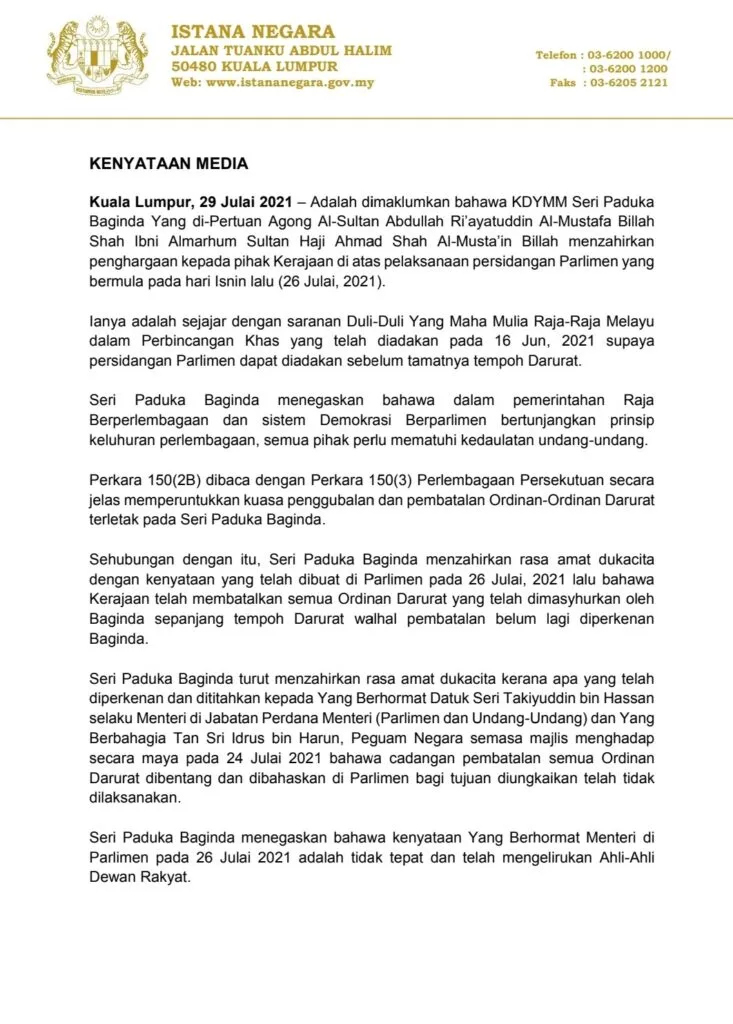 ISTANA NEGARA
JALAN TUANKU ABDUL HALIM
50480 KUALA LUMPUR
Web: www.istananegara.gov.my

Telefon : 03-6200 1000/
: 03-6200 1200
Faks : 03-6205 2121

KENYATAAN MEDIA

Kuala Lumpur, 29 Julai 2021 – Adalah dimaklumkan bahawa KDYMM Seri Paduka Baginda Yang di-Pertuan Agong Al-Sultan Abdullah Ri'ayatuddin Al-Mustafa Billah Shah Ibni Almarhum Sultan Haji Ahmad Shah Al-Musta'in Billah menzahirkan penghargaan kepada pihak Kerajaan di atas pelaksanaan persidangan Parlimen yang bermula pada hari Isnin lalu (26 Julai, 2021).

Ianya adalah sejajar dengan saranan Duli-Duli Yang Maha Mulia Raja-Raja Melayu dalam Perbincangan Khas yang telah diadakan pada 16 Jun, 2021 supaya persidangan Parlimen dapat diadakan sebelum tamatnya tempoh Darurat.

Seri Paduka Baginda menegaskan bahawa dalam pemerintahan Raja Berperlembagaan dan sistem Demokrasi Berparlimen bertunjangkan prinsip keluhuran perlembagaan, semua pihak perlu mematuhi kedaulatan undang-undang.

Perkara 150(2B) dibaca dengan Perkara 150(3) Perlembagaan Persekutuan secara jelas memperuntukkan kuasa penggubalan dan pembatalan Ordinan-Ordinan Darurat terletak pada Seri Paduka Baginda.

Sehubungan dengan itu, Seri Paduka Baginda menzahirkan rasa amat dukacita dengan kenyataan yang telah dibuat di Parlimen pada 26 Julai, 2021 lalu bahawa Kerajaan telah membatalkan semua Ordinan Darurat yang telah dimasyhurkan oleh Baginda sepanjang tempoh Darurat walhal pembatalan belum lagi diperkenan Baginda.

Seri Paduka Baginda turut menzahirkan rasa amat dukacita kerana apa yang telah diperkenan dan dititahkan kepada Yang Berhormat Datuk Seri Takiyuddin bin Hassan selaku Menteri di Jabatan Perdana Menteri (Parlimen dan Undang-Undang) dan Yang Berbahagia Tan Sri Idrus bin Harun, Peguam Negara semasa majlis menghadap secara maya pada 24 Julai 2021 bahawa cadangan pembatalan semua Ordinan Darurat dibentang dan dibahaskan di Parlimen bagi tujuan diungkaikan telah tidak dilaksanakan.

Seri Paduka Baginda menegaskan bahawa kenyataan Yang Berhormat Menteri di Parlimen pada 26 Julai 2021 adalah tidak tepat dan telah mengelirukan Ahli-Ahli Dewan Rakyat.